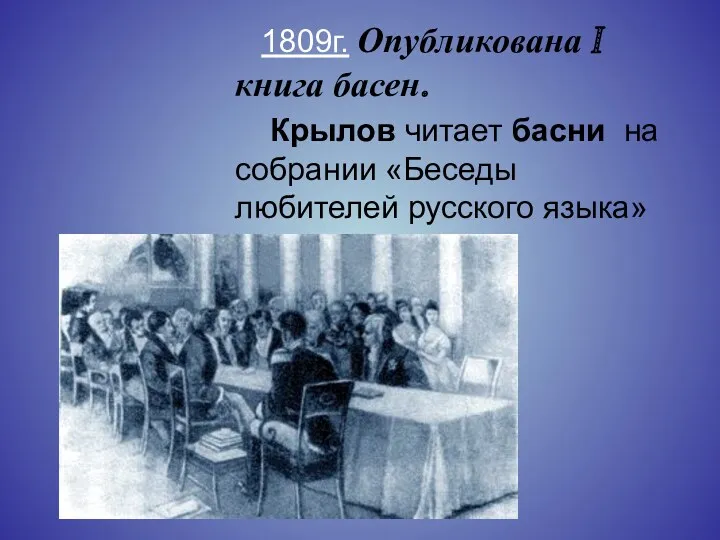 1809г. Опубликована I книга басен.

Крылов читает басни на собрании «Беседы любителей русского языка»